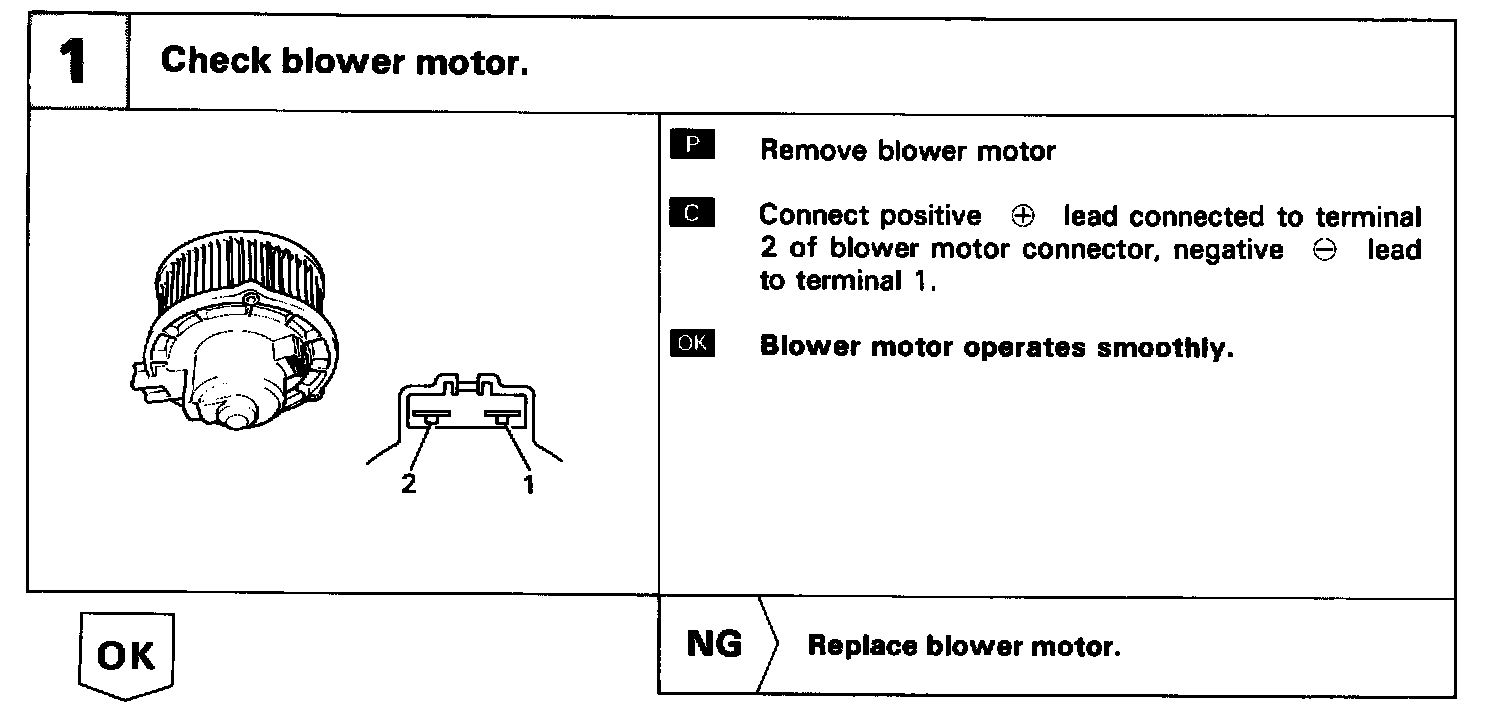 1 Check blower motor.

2 1

P Remove blower motor

C Connect positive $\oplus$ lead connected to terminal 2 of blower motor connector, negative $\ominus$ lead to terminal 1.

OK Blower motor operates smoothly.

OK

NG Replace blower motor.